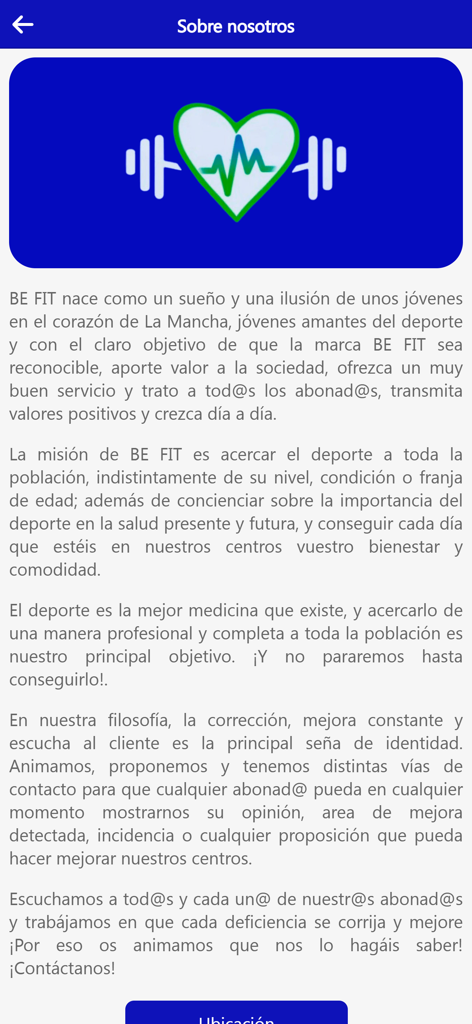 Sobre nosotros

BE FIT nace como un sueño y una ilusión de unos jóvenes en el corazón de La Mancha, jóvenes amantes del deporte y con el claro objetivo de que la marca BE FIT sea reconocible, aporte valor a la sociedad, ofrezca un muy buen servicio y trato a tod@s los abonad@s, transmita valores positivos y crezca día a día.

La misión de BE FIT es acercar el deporte a toda la población, indistintamente de su nivel, condición o franja de edad; además de concienciar sobre la importancia del deporte en la salud presente y futura, y conseguir cada día que estéis en nuestros centros vuestro bienestar y comodidad.

El deporte es la mejor medicina que existe, y acercarlo de una manera profesional y completa a toda la población es nuestro principal objetivo. ¡Y no pararemos hasta conseguirlo!.

En nuestra filosofía, la corrección, mejora constante y escucha al cliente es la principal seña de identidad. Animamos, proponemos y tenemos distintas vías de contacto para que cualquier abonad@ pueda en cualquier momento mostrarnos su opinión, area de mejora detectada, incidencia o cualquier proposición que pueda hacer mejorar nuestros centros.

Escuchamos a tod@s y cada un@ de nuestr@s abonad@s y trabájamos en que cada deficiencia se corrija y mejore ¡Por eso os animamos que nos lo hagáis saber! ¡Contáctanos!

Ubicación